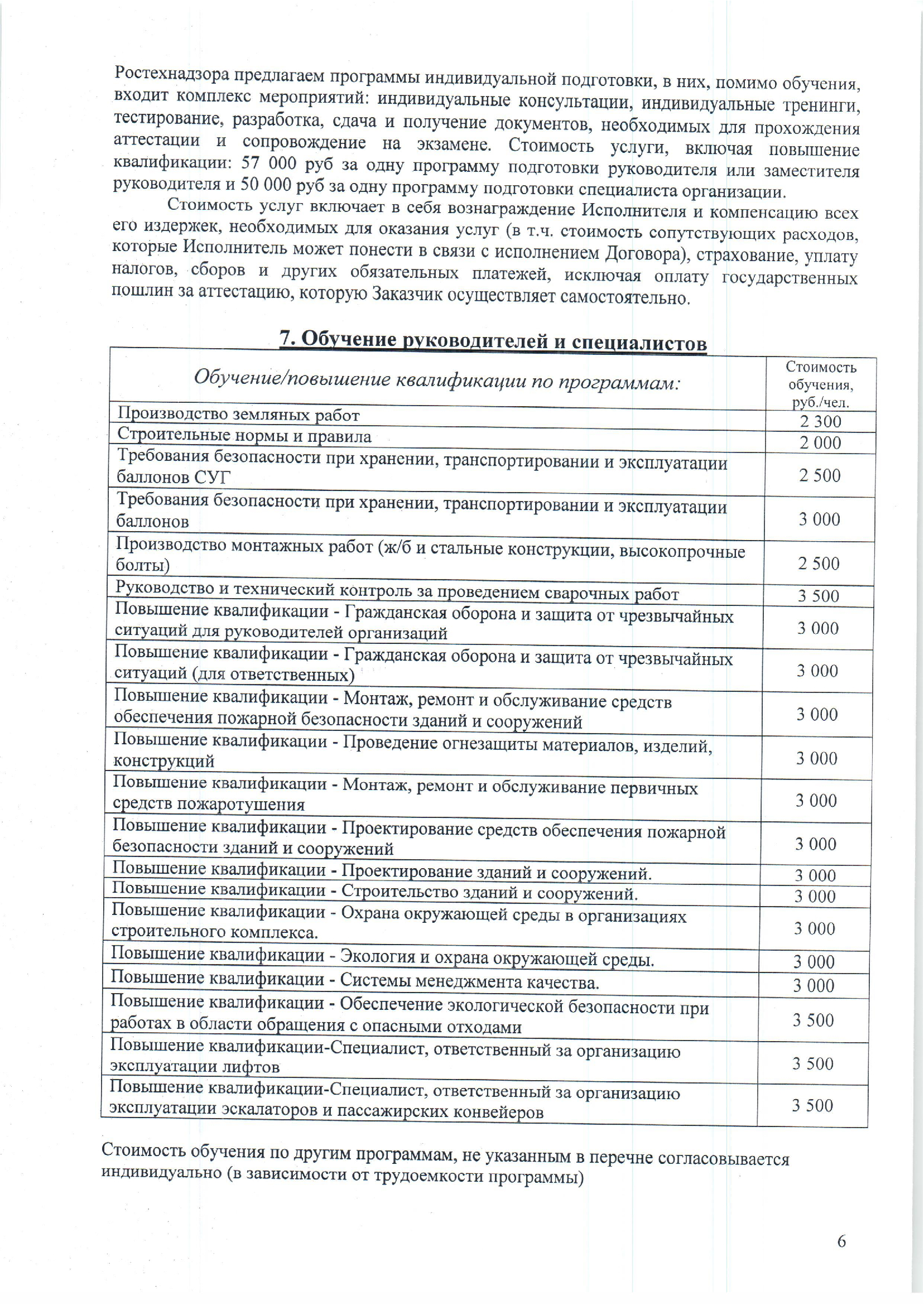 Ростехнадзора предлагаем программы индивидуальной подготовки, в них, помимо обучения, входит комплекс мероприятий: индивидуальные консультации, индивидуальные тренинги, тестирование, разработка, сдача и получение документов, необходимых для прохождения аттестации и сопровождение на экзамене. Стоимость услуги, включая повышение квалификации: 57 000 руб за одну программу подготовки руководителя или заместителя руководителя и 50 000 руб за одну программу подготовки специалиста организации.

Стоимость услуг включает в себя вознаграждение Исполнителя и компенсацию всех его издержек, необходимых для оказания услуг (в т.ч. стоимость сопутствующих расходов, которые Исполнитель может понести в связи с исполнением Договора), страхование, уплату налогов, сборов и других обязательных платежей, исключая оплату государственных пошлин за аттестацию, которую Заказчик осуществляет самостоятельно.

7. Обучение руководителей и специалистов

| Обучение/повышение квалификации по программам: | Стоимость обучения, руб./чел. |
|---|---|
| Производство земляных работ | 2 300 |
| Строительные нормы и правила | 2 000 |
| Требования безопасности при хранении, транспортировании и эксплуатации баллонов СУГ | 2 500 |
| Требования безопасности при хранении, транспортировании и эксплуатации баллонов | 3 000 |
| Производство монтажных работ (ж/б и стальные конструкции, высокопрочные болты) | 2 500 |
| Руководство и технический контроль за проведением сварочных работ | 3 500 |
| Повышение квалификации - Гражданская оборона и защита от чрезвычайных ситуаций для руководителей организаций | 3 000 |
| Повышение квалификации - Гражданская оборона и защита от чрезвычайных ситуаций (для ответственных) | 3 000 |
| Повышение квалификации - Монтаж, ремонт и обслуживание средств обеспечения пожарной безопасности зданий и сооружений | 3 000 |
| Повышение квалификации - Проведение огнезащиты материалов, изделий, конструкций | 3 000 |
| Повышение квалификации - Монтаж, ремонт и обслуживание первичных средств пожаротушения | 3 000 |
| Повышение квалификации - Проектирование средств обеспечения пожарной безопасности зданий и сооружений | 3 000 |
| Повышение квалификации - Проектирование зданий и сооружений. | 3 000 |
| Повышение квалификации - Строительство зданий и сооружений. | 3 000 |
| Повышение квалификации - Охрана окружающей среды в организациях строительного комплекса. | 3 000 |
| Повышение квалификации - Экология и охрана окружающей среды. | 3 000 |
| Повышение квалификации - Системы менеджмента качества. | 3 000 |
| Повышение квалификации - Обеспечение экологической безопасности при работах в области обращения с опасными отходами | 3 500 |
| Повышение квалификации-Специалист, ответственный за организацию эксплуатации лифтов | 3 500 |
| Повышение квалификации-Специалист, ответственный за организацию эксплуатации эскалаторов и пассажирских конвейеров | 3 500 |

Стоимость обучения по другим программам, не указанным в перечне согласовывается индивидуально (в зависимости от трудоемкости программы)

6